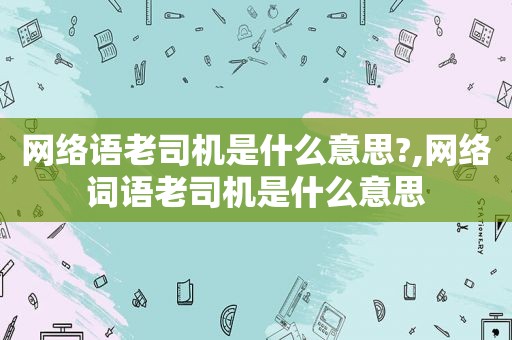 网络语老司机是什么意思?,网络词语老司机是什么意思

STATIONERY